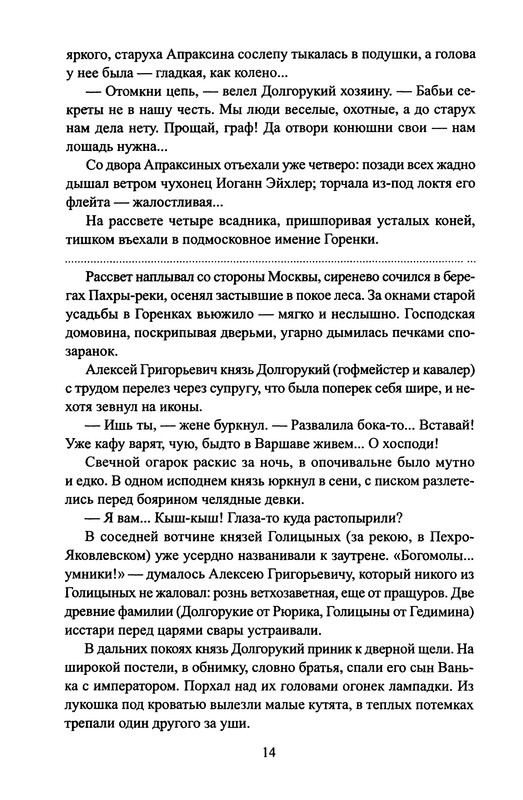 яркого, старуха Апраксина сослепу тыкалась в подушки, а голова у нее была — гладкая, как колено...

— Отомкни цепь, — велел Долгорукий хозяину. — Бабьи секреты не в нашу честь. Мы люди веселые, охотные, а до старух нам дела нету. Прощай, граф! Да отвори конюшни свои — нам лошадь нужна...

Со двора Апраксиных отъехали уже четверо: позади всех жадно дышал ветром чухонец Иоганн Эйхлер; торчала из-под локтя его флейта — жалостливая...

На рассвете четыре всадника, пришпоривая усталых коней, тишком въехали в подмосковное имение Горенки.

Рассвет наплывал со стороны Москвы, сиренево сочился в берегах Пахры-реки, осенял застывшие в покое леса. За окнами старой усадьбы в Горенках вьюжило — мягко и неслышно. Господская домовина, поскрипывая дверьми, угарно дымилась печками спозаранок.

Алексей Григорьевич князь Долгорукий (гофмейстер и кавалер) с трудом перелез через супругу, что была поперек себя шире, и нехотя зевнул на иконы.

— Ишь ты, — жене буркнул. — Развалила бока-то... Вставай! Уже кафу варят, чую, быдто в Варшаве живем... О хосподи!

Свечной огарок раскис за ночь, в опочивальне было мутно и едко. В одном исподнем князь юркнул в сени, с писком разлетелись перед боярином челядные девки.

— Я вам... Кыш-кыш! Глаза-то куда растопырили?

В соседней вотчине князей Голицыных (за рекою, в Пехро-Яковлевском) уже усердно названивали к заутрене. «Богомолы... умники!» — думалось Алексею Григорьевичу, который никого из Голицыных не жаловал: рознь ветхозаветная, еще от пращуров. Две древние фамилии (Долгорукие от Рюрика, Голицыны от Гедимина) исстари перед царями свары устраивали.

В дальних покоях князь Долгорукий приник к дверной щели. На широкой постели, в обнимку, словно братья, спали его сын Ванька с императором. Порхал над их головами огонек лампадки. Из лукошка под кроватью вылезли малые кутята, в теплых потемках трепали один другого за уши.

14